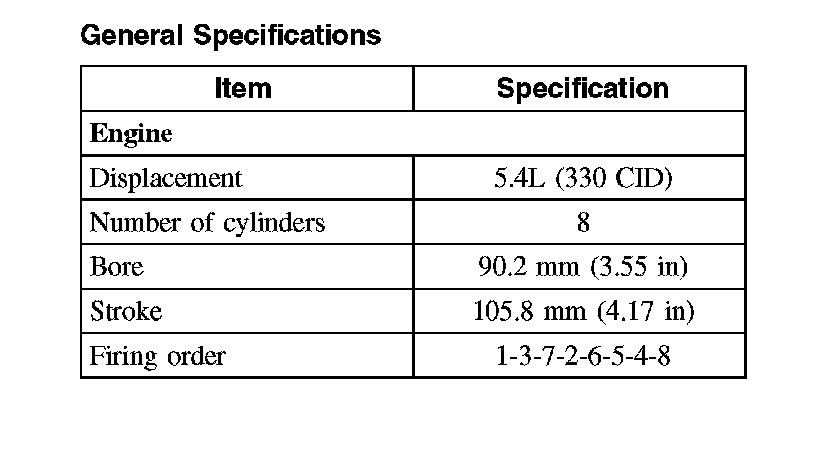 General Specifications

| Item | Specification |
|---|---|
| Engine | |
| Displacement | 5.4L (330 CID) |
| Number of cylinders | 8 |
| Bore | 90.2 mm (3.55 in) |
| Stroke | 105.8 mm (4.17 in) |
| Firing order | 1-3-7-2-6-5-4-8 |